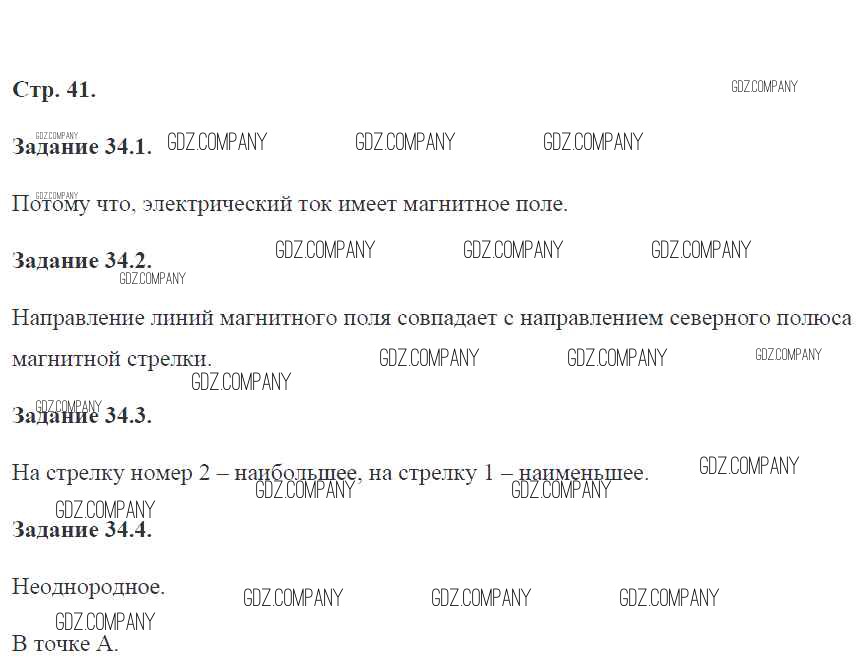 Стр. 41.

Задание 34.1.

Потому что, электрический ток имеет магнитное поле.

Задание 34.2.

Направление линий магнитного поля совпадает с направлением северного полюса магнитной стрелки.

Задание 34.3.

На стрелку номер 2 – наибольшее, на стрелку 1 – наименьшее.

Задание 34.4.

Неоднородное.

В точке А.

GDZ.COMPANY